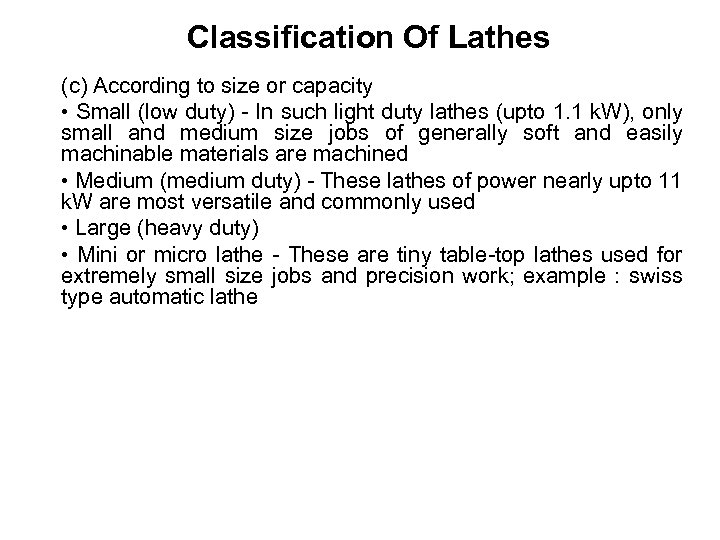 Classification Of Lathes

(c) According to size or capacity

• Small (low duty) - In such light duty lathes (upto 1.1 kW), only small and medium size jobs of generally soft and easily machinable materials are machined

• Medium (medium duty) - These lathes of power nearly upto 11 kW are most versatile and commonly used

• Large (heavy duty)

• Mini or micro lathe - These are tiny table-top lathes used for extremely small size jobs and precision work; example : swiss type automatic lathe